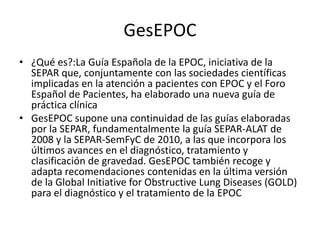 GesEPOC

• ¿Qué es?:La Guía Española de la EPOC, iniciativa de la SEPAR que, conjuntamente con las sociedades científicas implicadas en la atención a pacientes con EPOC y el Foro Español de Pacientes, ha elaborado una nueva guía de práctica clínica

• GesEPOC supone una continuidad de las guías elaboradas por la SEPAR, fundamentalmente la guía SEPAR-ALAT de 2008 y la SEPAR-SemFyC de 2010, a las que incorpora los últimos avances en el diagnóstico, tratamiento y clasificación de gravedad. GesEPOC también recoge y adapta recomendaciones contenidas en la última versión de la Global Initiative for Obstructive Lung Diseases (GOLD) para el diagnóstico y el tratamiento de la EPOC